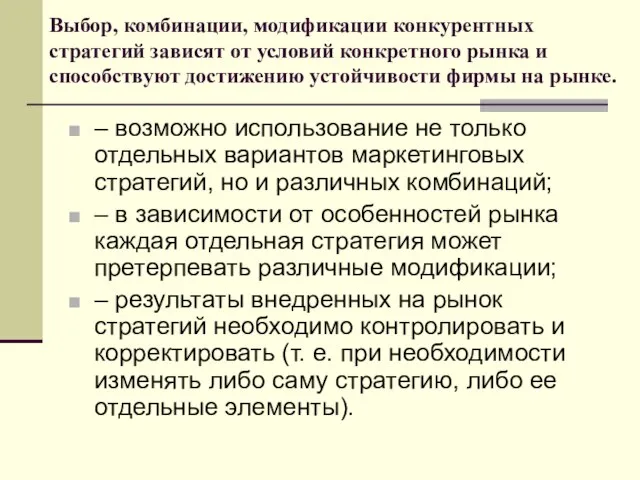 Выбор, комбинации, модификации конкурентных стратегий зависят от условий конкретного рынка и способствуют достижению устойчивости фирмы на рынке.

– возможно использование не только отдельных вариантов маркетинговых стратегий, но и различных комбинаций;

– в зависимости от особенностей рынка каждая отдельная стратегия может претерпевать различные модификации;

– результаты внедренных на рынок стратегий необходимо контролировать и корректировать (т. е. при необходимости изменять либо саму стратегию, либо ее отдельные элементы).